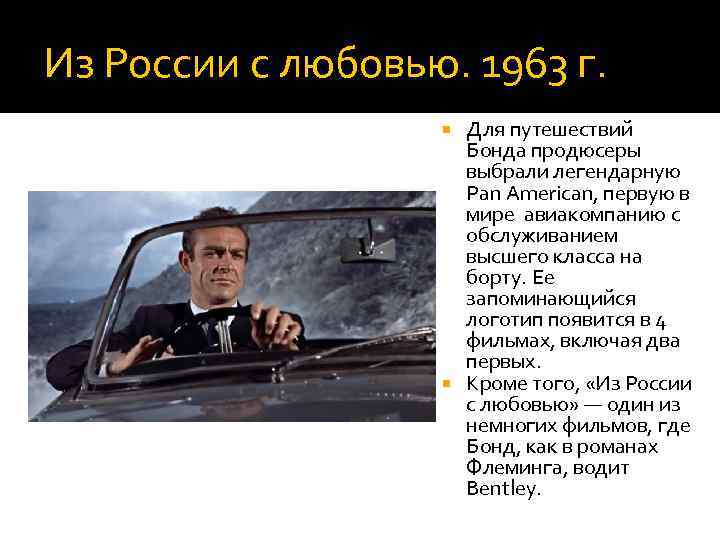 Из России с любовью. 1963 г.

Для путешествий Бонда продюсеры выбрали легендарную Pan American, первую в мире авиакомпанию с обслуживанием высшего класса на борту. Ее запоминающийся логотип появится в 4 фильмах, включая два первых.

Кроме того, «Из России с любовью» — один из немногих фильмов, где Бонд, как в романах Флеминга, водит Bentley.